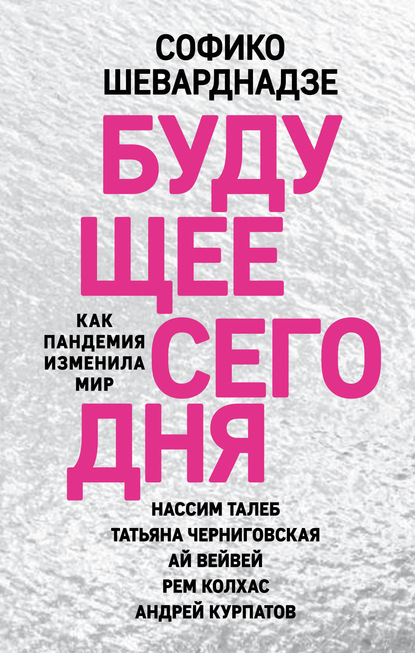 СОФИКО
ШЕВАРДНАДЗЕ

БУДУ
ЩЕЕ
СЕГО
ДНЯ

КАК
ПАНДЕМИЯ
ИЗМЕНИЛА
МИР

НАССИМ ТАЛЕБ
ТАТЬЯНА ЧЕРНИГОВСКАЯ
АЙ ВЕЙВЕЙ
РЕМ КОЛХАС
АНДРЕЙ КУРПАТОВ